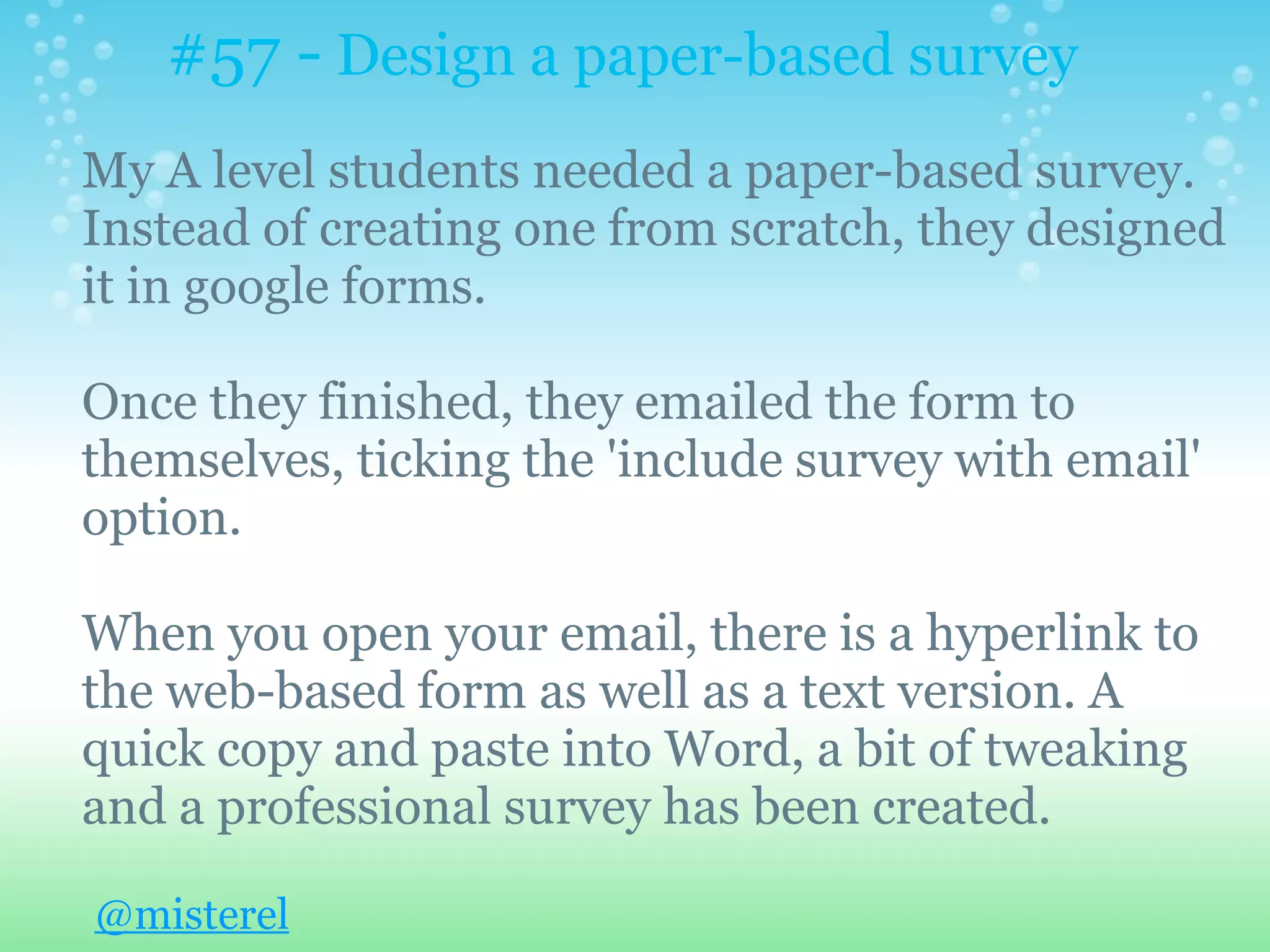 #57 - Design a paper-based survey

My A level students needed a paper-based survey. Instead of creating one from scratch, they designed it in google forms.

Once they finished, they emailed the form to themselves, ticking the 'include survey with email' option.

When you open your email, there is a hyperlink to the web-based form as well as a text version. A quick copy and paste into Word, a bit of tweaking and a professional survey has been created.

@misterel